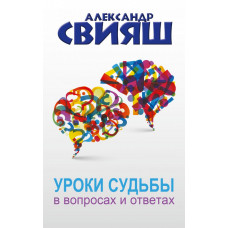 АЛЕКСАНДР
СВИЯШ

УРОКИ СУДЬБЫ
в вопросах и ответах